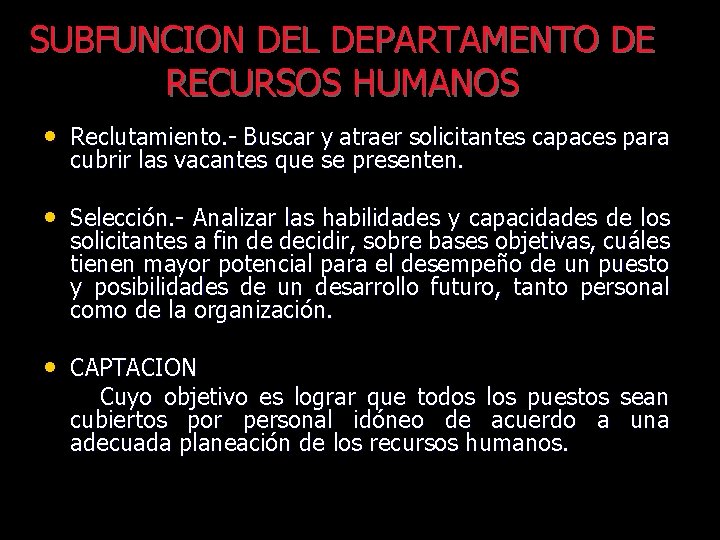 SUBFUNCION DEL DEPARTAMENTO DE RECURSOS HUMANOS

• Reclutamiento.- Buscar y atraer solicitantes capaces para cubrir las vacantes que se presenten.

• Selección.- Analizar las habilidades y capacidades de los solicitantes a fin de decidir, sobre bases objetivas, cuáles tienen mayor potencial para el desempeño de un puesto y posibilidades de un desarrollo futuro, tanto personal como de la organización.

• CAPTACION

Cuyo objetivo es lograr que todos los puestos sean cubiertos por personal idóneo de acuerdo a una adecuada planeación de los recursos humanos.